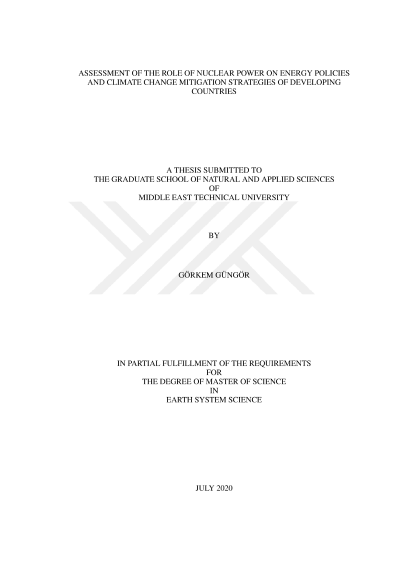 ASSESSMENT OF THE ROLE OF NUCLEAR POWER ON ENERGY POLICIES
AND CLIMATE CHANGE MITIGATION STRATEGIES OF DEVELOPING
COUNTRIES

A THESIS SUBMITTED TO
THE GRADUATE SCHOOL OF NATURAL AND APPLIED SCIENCES
OF
MIDDLE EAST TECHNICAL UNIVERSITY

BY

GÖRKEM GÜNGÖR

IN PARTIAL FULFILLMENT OF THE REQUIREMENTS
FOR
THE DEGREE OF MASTER OF SCIENCE
IN
EARTH SYSTEM SCIENCE

JULY 2020